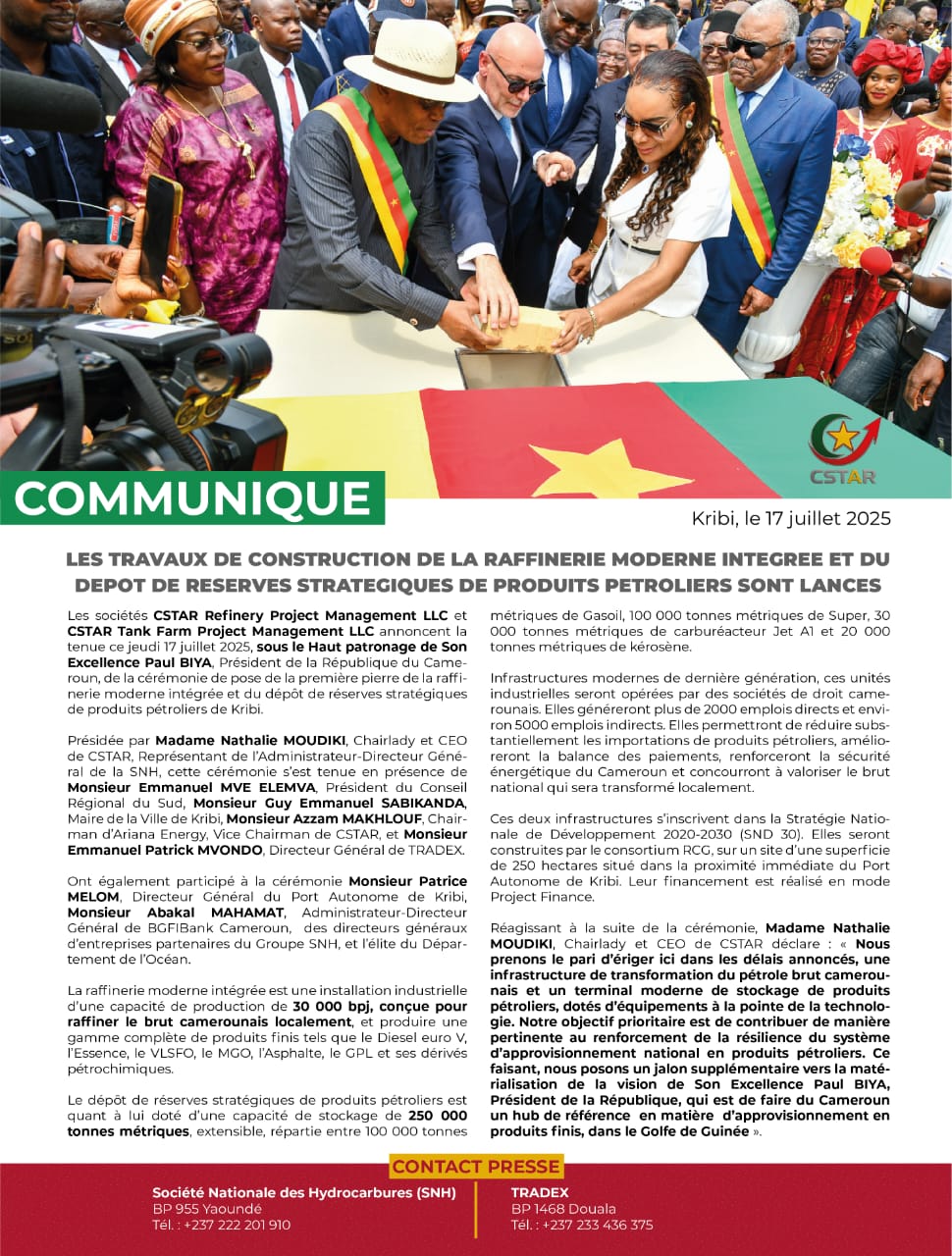 CSTAR

COMMUNIQUE

Kribi, le 17 juillet 2025

LES TRAVAUX DE CONSTRUCTION DE LA RAFFINERIE MODERNE INTEGREE ET DU DEPOT DE RESERVES STRATEGIQUES DE PRODUITS PETROLIERS SONT LANCES

Les sociétés CSTAR Refinery Project Management LLC et CSTAR Tank Farm Project Management LLC annoncent la tenue ce jeudi 17 juillet 2025, sous le Haut patronage de Son Excellence Paul BIYA, Président de la République du Cameroun, de la cérémonie de pose de la première pierre de la raffinerie moderne intégrée et du dépôt de réserves stratégiques de produits pétroliers de Kribi.

Présidée par Madame Nathalie MOUDIKI, Chairlady et CEO de CSTAR, Représentant de l'Administrateur-Directeur Général de la SNH, cette cérémonie s'est tenue en présence de Monsieur Emmanuel MVE ELEMVA, Président du Conseil Régional du Sud, Monsieur Guy Emmanuel SABIKANDA, Maire de la Ville de Kribi, Monsieur Azzam MAKHLOUF, Chairman d'Ariana Energy, Vice Chairman de CSTAR, et Monsieur Emmanuel Patrick MVONDO, Directeur Général de TRADEX.

Ont également participé à la cérémonie Monsieur Patrice MELOM, Directeur Général du Port Autonome de Kribi, Monsieur Abakal MAHAMAT, Administrateur-Directeur Général de BGFIBank Cameroun, des directeurs généraux d'entreprises partenaires du Groupe SNH, et l'élite du Département de l'Océan.

La raffinerie moderne intégrée est une installation industrielle d'une capacité de production de 30 000 bpj, conçue pour raffiner le brut camerounais localement, et produire une gamme complète de produits finis tels que le Diesel euro V, l'Essence, le VLSFO, le MGO, l'Asphalte, le GPL et ses dérivés pétrochimiques.

Le dépôt de réserves stratégiques de produits pétroliers est quant à lui doté d'une capacité de stockage de 250 000 tonnes métriques, extensible, répartie entre 100 000 tonnes métriques de Gasoil, 100 000 tonnes métriques de Super, 30 000 tonnes métriques de carburéacteur Jet A1 et 20 000 tonnes métriques de kérosène.

Infrastructures modernes de dernière génération, ces unités industrielles seront opérées par des sociétés de droit camerounais. Elles généreront plus de 2000 emplois directs et environ 5000 emplois indirects. Elles permettront de réduire substantiellement les importations de produits pétroliers, amélioreront la balance des paiements, renforceront la sécurité énergétique du Cameroun et concourront à valoriser le brut national qui sera transformé localement.

Ces deux infrastructures s'inscrivent dans la Stratégie Nationale de Développement 2020-2030 (SND 30). Elles seront construites par le consortium RCG, sur un site d'une superficie de 250 hectares situé dans la proximité immédiate du Port Autonome de Kribi. Leur financement est réalisé en mode Project Finance.

Réagissant à la suite de la cérémonie, Madame Nathalie MOUDIKI, Chairlady et CEO de CSTAR déclare : « Nous prenons le pari d'ériger ici dans les délais annoncés, une infrastructure de transformation du pétrole brut camerounais et un terminal moderne de stockage de produits pétroliers, dotés d'équipements à la pointe de la technologie. Notre objectif prioritaire est de contribuer de manière pertinente au renforcement de la résilience du système d'approvisionnement national en produits pétroliers. Ce faisant, nous posons un jalon supplémentaire vers la matérialisation de la vision de Son Excellence Paul BIYA, Président de la République, qui est de faire du Cameroun un hub de référence en matière d'approvisionnement en produits finis, dans le Golfe de Guinée ».

CONTACT PRESSE

Société Nationale des Hydrocarbures (SNH)
BP 955 Yaoundé
Tél. : +237 222 201 910

TRADEX
BP 1468 Douala
Tél. : +237 233 436 375